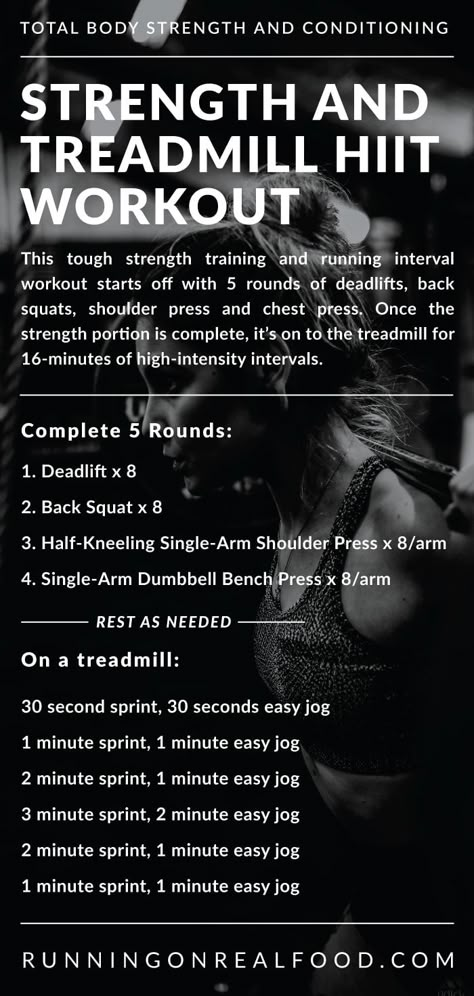 TOTAL BODY STRENGTH AND CONDITIONING

STRENGTH AND TREADMILL HIIT WORKOUT

This tough strength training and running interval workout starts off with 5 rounds of deadlifts, back squats, shoulder press and chest press. Once the strength portion is complete, it's on to the treadmill for 16-minutes of high-intensity intervals.

Complete 5 Rounds:

1. Deadlift x 8

2. Back Squat x 8

3. Half-Kneeling Single-Arm Shoulder Press x 8/arm

4. Single-Arm Dumbbell Bench Press x 8/arm

REST AS NEEDED

On a treadmill:

30 second sprint, 30 seconds easy jog

1 minute sprint, 1 minute easy jog

2 minute sprint, 1 minute easy jog

3 minute sprint, 2 minute easy jog

2 minute sprint, 1 minute easy jog

1 minute sprint, 1 minute easy jog

RUNNINGONREALFOOD.COM